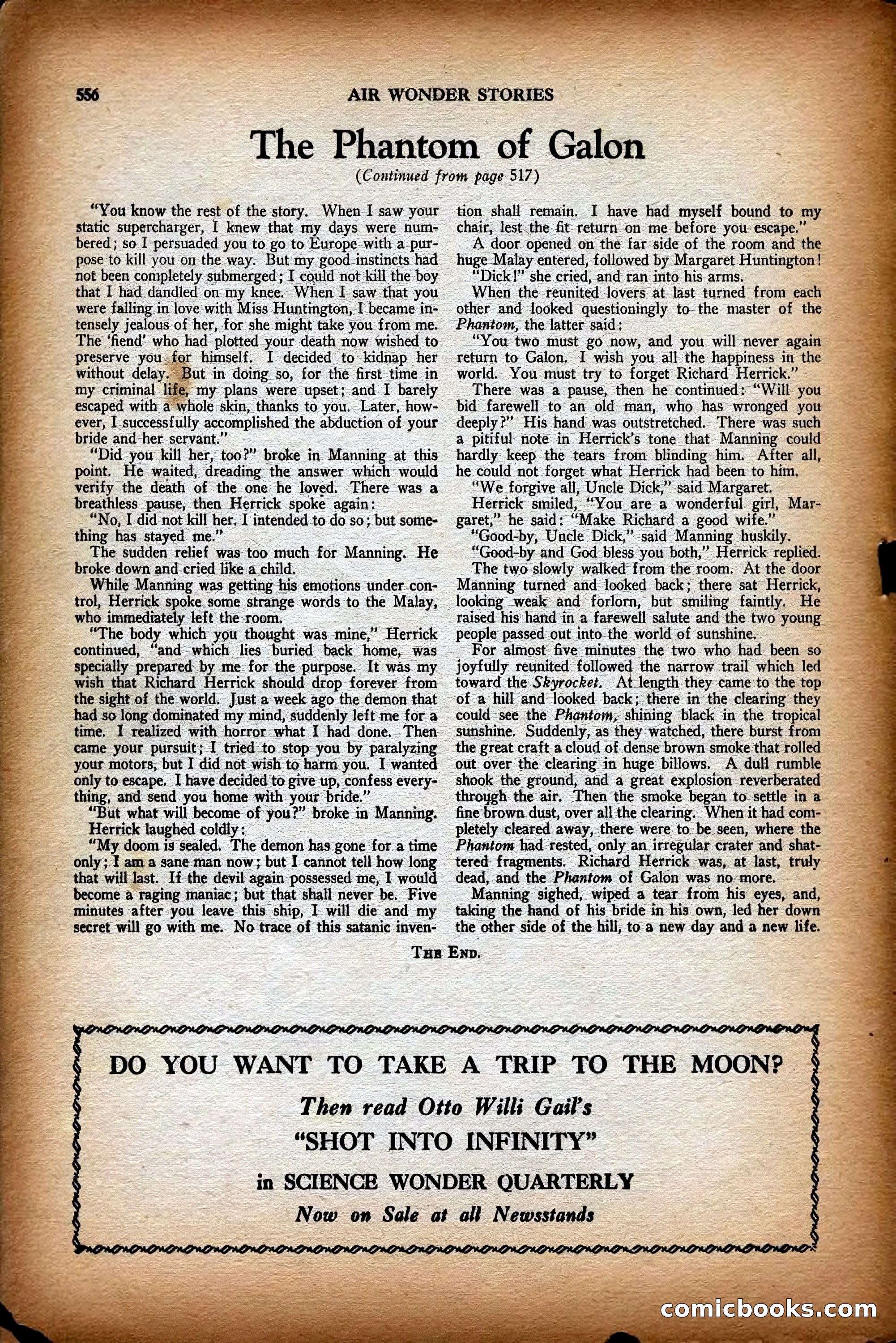 556 AIR WONDER STORIES

The Phantom of Galon

(Continued from page 517)

"You know the rest of the story. When I saw your static supercharger, I knew that my days were numbered; so I persuaded you to go to Europe with a purpose to kill you on the way. But my good instincts had not been completely submerged; I could not kill the boy that I had dandled on my knee. When I saw that you were falling in love with Miss Huntington, I became intensely jealous of her, for she might take you from me. The 'fiend' who had plotted your death now wished to preserve you for himself. I decided to kidnap her without delay. But in doing so, for the first time in my criminal life, my plans were upset; and I barely escaped with a whole skin, thanks to you. Later, however, I successfully accomplished the abduction of your bride and her servant."

"Did you kill her, too?" broke in Manning at this point. He waited, dreading the answer which would verify the death of the one he loved. There was a breathless pause, then Herrick spoke again:

"No, I did not kill her. I intended to do so; but something has stayed me."

The sudden relief was too much for Manning. He broke down and cried like a child.

While Manning was getting his emotions under control, Herrick spoke some strange words to the Malay, who immediately left the room.

"The body which you thought was mine," Herrick continued, "and which lies buried back home, was specially prepared by me for the purpose. It was my wish that Richard Herrick should drop forever from the sight of the world. Just a week ago the demon that had so long dominated my mind, suddenly left me for a time. I realized with horror what I had done. Then came your pursuit; I tried to stop you by paralyzing your motors, but I did not wish to harm you. I wanted only to escape. I have decided to give up, confess everything, and send you home with your bride."

"But what will become of you?" broke in Manning.

Herrick laughed coldly:

"My doom is sealed. The demon has gone for a time only; I am a sane man now; but I cannot tell how long that will last. If the devil again possessed me, I would become a raging maniac; but that shall never be. Five minutes after you leave this ship, I will die and my secret will go with me. No trace of this satanic invention shall remain. I have had myself bound to my chair, lest the fit return on me before you escape."

A door opened on the far side of the room and the huge Malay entered, followed by Margaret Huntington!

"Dick!" she cried, and ran into his arms.

When the reunited lovers at last turned from each other and looked questioningly to the master of the Phantom, the latter said:

"You two must go now, and you will never again return to Galon. I wish you all the happiness in the world. You must try to forget Richard Herrick."

There was a pause, then he continued: "Will you bid farewell to an old man, who has wronged you deeply?" His hand was outstretched. There was such a pitiful note in Herrick's tone that Manning could hardly keep the tears from blinding him. After all, he could not forget what Herrick had been to him.

"We forgive all, Uncle Dick," said Margaret.

Herrick smiled, "You are a wonderful girl, Margaret," he said: "Make Richard a good wife."

"Good-by, Uncle Dick," said Manning huskily.

"Good-by and God bless you both," Herrick replied.

The two slowly walked from the room. At the door Manning turned and looked back; there sat Herrick, looking weak and forlorn, but smiling faintly. He raised his hand in a farewell salute and the two young people passed out into the world of sunshine.

For almost five minutes the two who had been so joyfully reunited followed the narrow trail which led toward the Skyrocket. At length they came to the top of a hill and looked back; there in the clearing they could see the Phantom, shining black in the tropical sunshine. Suddenly, as they watched, there burst from the great craft a cloud of dense brown smoke that rolled out over the clearing in huge billows. A dull rumble shook the ground, and a great explosion reverberated through the air. Then the smoke began to settle in a fine brown dust, over all the clearing. When it had completely cleared away, there were to be seen, where the Phantom had rested, only an irregular crater and shattered fragments. Richard Herrick was, at last, truly dead, and the Phantom of Galon was no more.

Manning sighed, wiped a tear from his eyes, and, taking the hand of his bride in his own, led her down the other side of the hill, to a new day and a new life.

THE END.

DO YOU WANT TO TAKE A TRIP TO THE MOON?

Then read Otto Willi Gail's

"SHOT INTO INFINITY"

in SCIENCE WONDER QUARTERLY

Now on Sale at all Newsstands

comicbooks.com